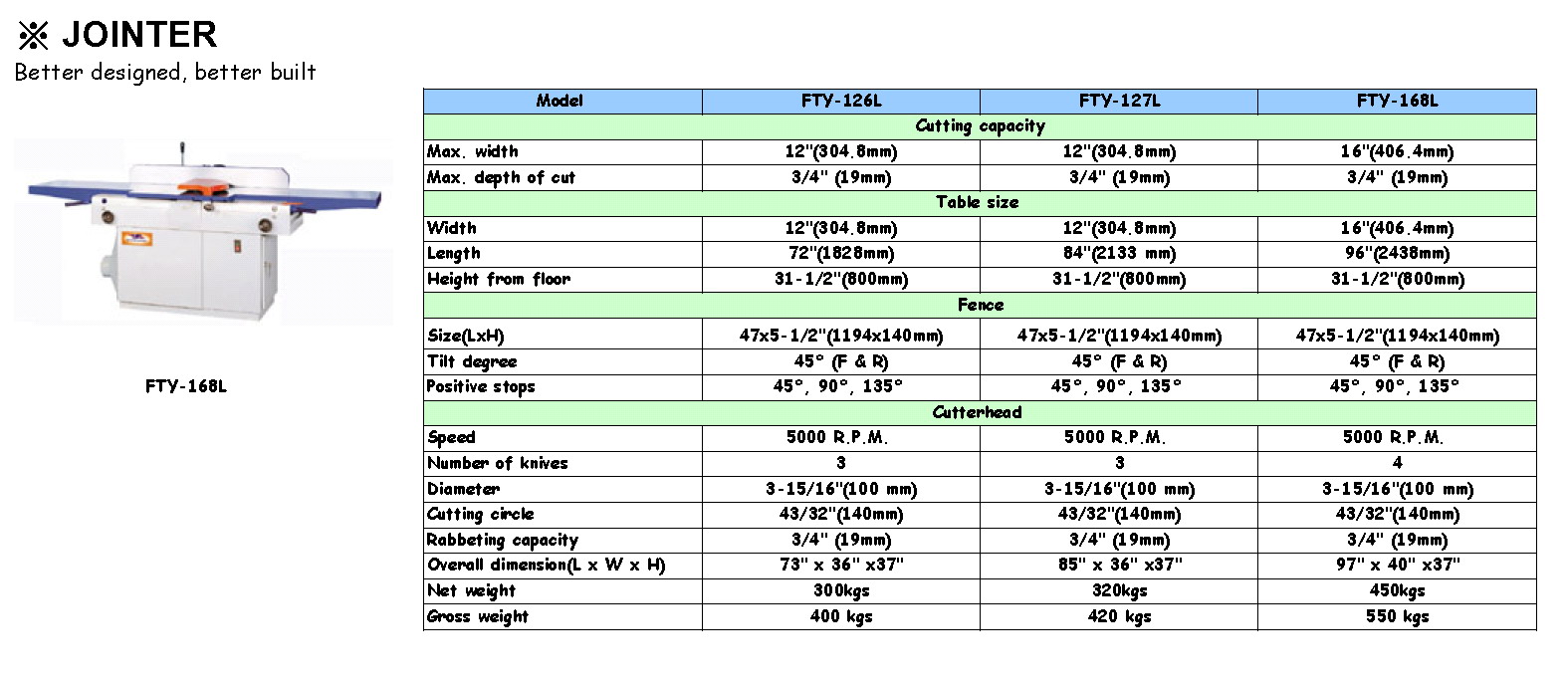 ※ JOINTER
Better designed, better built

FTY-168L

| Model | FTY-126L | FTY-127L | FTY-168L |
|---|---|---|---|
| Cutting capacity | | | |
| Max. width | 12"(304.8mm) | 12"(304.8mm) | 16"(406.4mm) |
| Max. depth of cut | 3/4" (19mm) | 3/4" (19mm) | 3/4" (19mm) |
| Table size | | | |
| Width | 12"(304.8mm) | 12"(304.8mm) | 16"(406.4mm) |
| Length | 72"(1828mm) | 84"(2133 mm) | 96"(2438mm) |
| Height from floor | 31-1/2"(800mm) | 31-1/2"(800mm) | 31-1/2"(800mm) |
| Fence | | | |
| Size(LxH) | 47x5-1/2"(1194x140mm) | 47x5-1/2"(1194x140mm) | 47x5-1/2"(1194x140mm) |
| Tilt degree | 45° (F & R) | 45° (F & R) | 45° (F & R) |
| Positive stops | 45°, 90°, 135° | 45°, 90°, 135° | 45°, 90°, 135° |
| Cutterhead | | | |
| Speed | 5000 R.P.M. | 5000 R.P.M. | 5000 R.P.M. |
| Number of knives | 3 | 3 | 4 |
| Diameter | 3-15/16"(100 mm) | 3-15/16"(100 mm) | 3-15/16"(100 mm) |
| Cutting circle | 43/32"(140mm) | 43/32"(140mm) | 43/32"(140mm) |
| Rabbeting capacity | 3/4" (19mm) | 3/4" (19mm) | 3/4" (19mm) |
| Overall dimension(L x W x H) | 73" x 36" x37" | 85" x 36" x37" | 97" x 40" x37" |
| Net weight | 300kgs | 320kgs | 450kgs |
| Gross weight | 400 kgs | 420 kgs | 550 kgs |